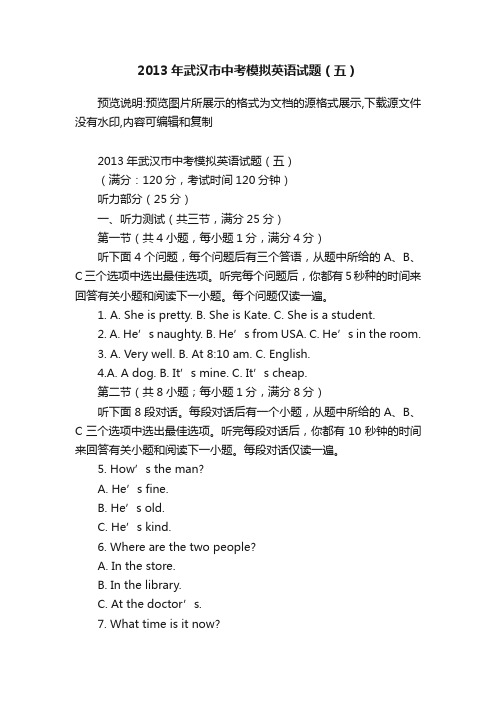 2013 年武汉市中考模拟英语试题（五）

预览说明:预览图片所展示的格式为文档的源格式展示,下载源文件没有水印,内容可编辑和复制

2013 年武汉市中考模拟英语试题（五）
（满分：120 分，考试时间 120 分钟）
听力部分（25 分）
一、听力测试（共三节，满分 25 分）
第一节（共 4 小题，每小题 1 分，满分 4 分）
听下面 4 个问题，每个问题后有三个答语，从题中所给的 A、B、C 三个选项中选出最佳选项。听完每个问题后，你都有 5 秒种的时间来回答有关小题和阅读下一小题。每个问题仅读一遍。
1. A. She is pretty. B. She is Kate. C. She is a student.
2. A. He’s naughty. B. He’s from USA. C. He’s in the room.
3. A. Very well. B. At 8:10 am. C. English.
4.A. A dog. B. It’s mine. C. It‘s cheap.
第二节（共 8 小题；每小题 1 分，满分 8 分）
听下面 8 段对话。每段对话后有一个小题，从题中所给的 A、B、C 三个选项中选出最佳选项。听完每段对话后，你都有 10 秒钟的时间来回答有关小题和阅读下一小题。每段对话仅读一遍。
5. How’s the man?
A. He’s fine.
B. He’s old.
C. He’s kind.
6. Where are the two people?
A. In the store.
B. In the library.
C. At the doctor’s.
7. What time is it now?